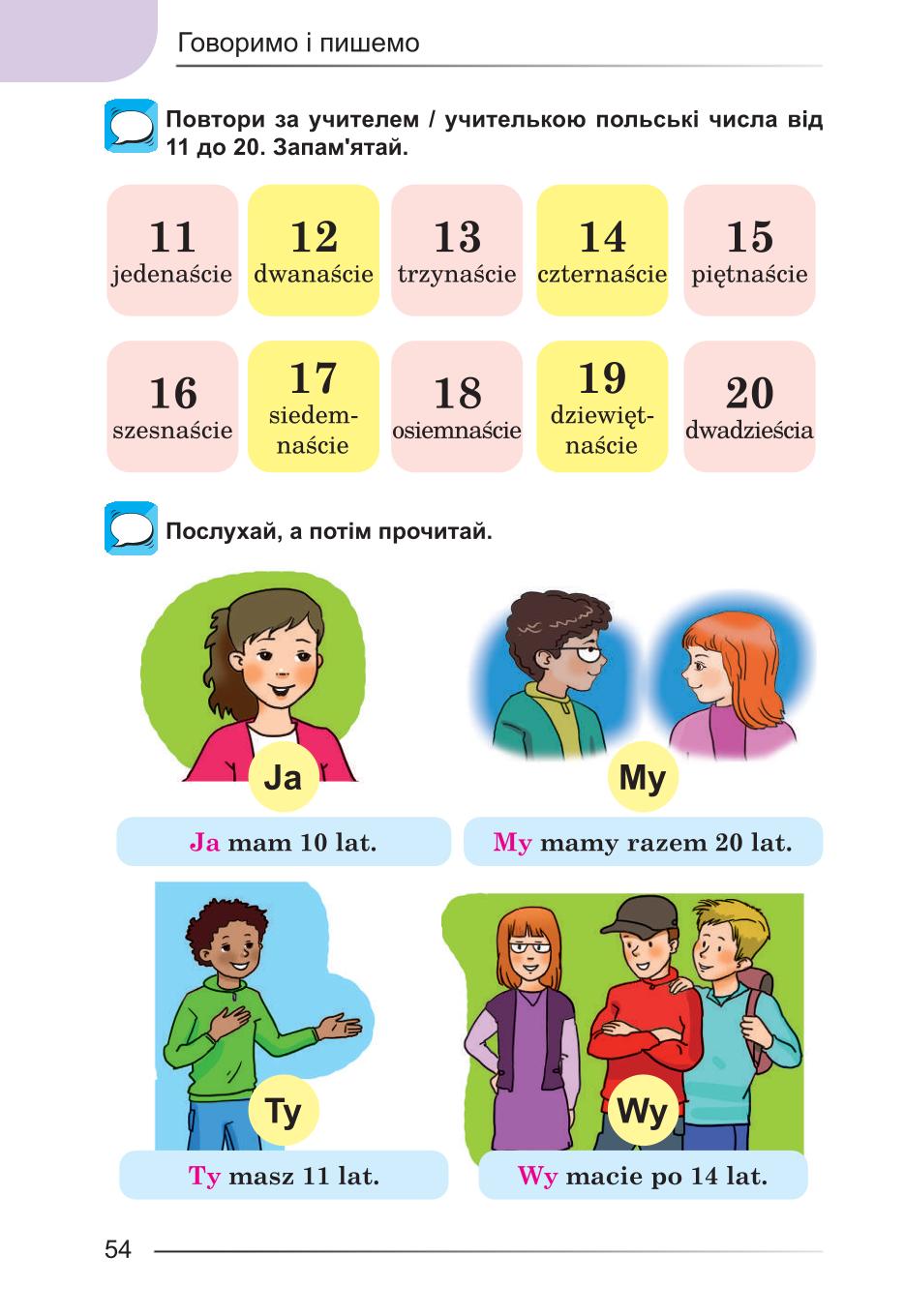 Говоримо і пишемо

Повтори за учителем / учителькою польські числа від 11 до 20. Запам'ятай.

11 jedenaście

12 dwanaście

13 trzynaście

14 czternaście

15 piętnaście

16 szesnaście

17 siedemnaście

18 osiemnaście

19 dziewiętnaście

20 dwadzieścia

Послухай, а потім прочитай.

Ja

Ja mam 10 lat.

My

My mamy razem 20 lat.

Ty

Ty masz 11 lat.

Wy

Wy macie po 14 lat.

54